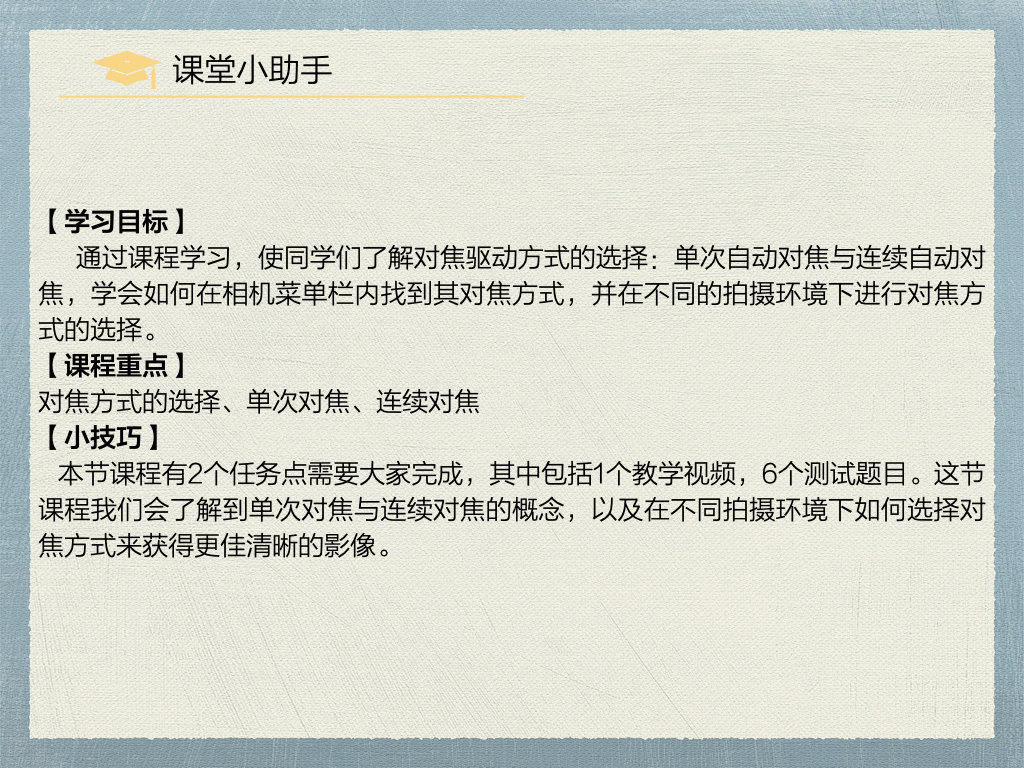 课堂小助手

【学习目标】

通过课程学习，使同学们了解对焦驱动方式的选择：单次自动对焦与连续自动对焦，学会如何在相机菜单栏内找到其对焦方式，并在不同的拍摄环境下进行对焦方式的选择。

【课程重点】

对焦方式的选择、单次对焦、连续对焦

【小技巧】

本节课程有2个任务点需要大家完成，其中包括1个教学视频，6个测试题目。这节课程我们会了解到单次对焦与连续对焦的概念，以及在不同拍摄环境下如何选择对焦方式来获得更佳清晰的影像。